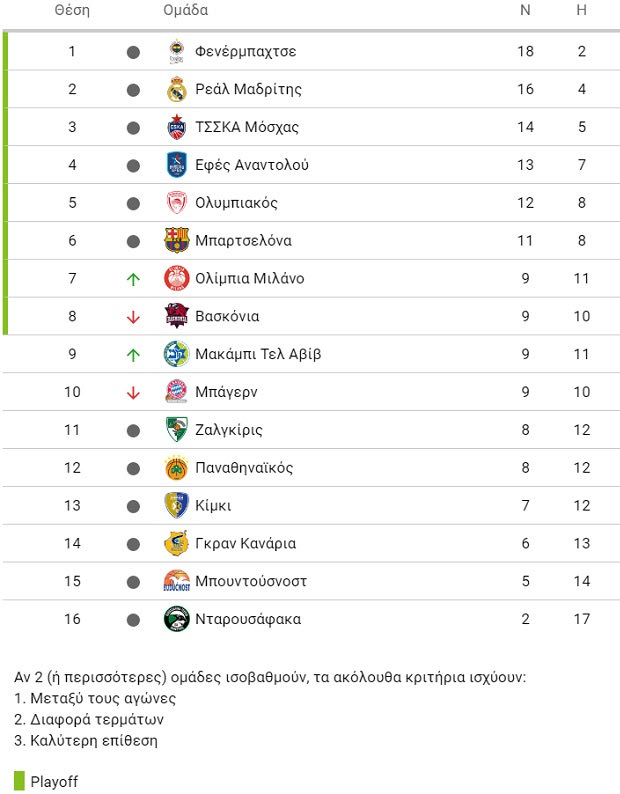 | Θέση | Ομάδα | Ν | Η |
|---|---|---|---|
| 1 | Φενέρμπαχτσε | 18 | 2 |
| 2 | Ρεάλ Μαδρίτης | 16 | 4 |
| 3 | ΤΣΣΚΑ Μόσχας | 14 | 5 |
| 4 | Εφές Αναντολού | 13 | 7 |
| 5 | Ολυμπιακός | 12 | 8 |
| 6 | Μπαρτσελόνα | 11 | 8 |
| 7 | Ολίμπια Μιλάνο | 9 | 11 |
| 8 | Βασκόνια | 9 | 10 |
| 9 | Μακάμπι Τελ Αβίβ | 9 | 11 |
| 10 | Μπάγερν | 9 | 10 |
| 11 | Ζαλγκίρις | 8 | 12 |
| 12 | Παναθηναϊκός | 8 | 12 |
| 13 | Κίμκι | 7 | 12 |
| 14 | Γκραν Κανάρια | 6 | 13 |
| 15 | Μπουντούσνοστ | 5 | 14 |
| 16 | Νταρουσάφακα | 2 | 17 |

Αν 2 (ή περισσότερες) ομάδες ισοβαθμούν, τα ακόλουθα κριτήρια ισχύουν:
1. Μεταξύ τους αγώνες
2. Διαφορά τερμάτων
3. Καλύτερη επίθεση

Playoff